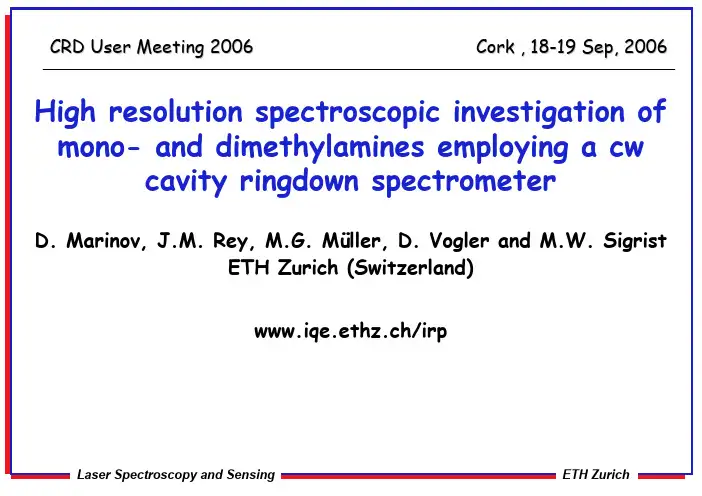 CRD User Meeting 2006

Cork , 18-19 Sep, 2006

High resolution spectroscopic investigation of mono- and dimethylamines employing a cw cavity ringdown spectrometer

D. Marinov, J.M. Rey, M.G. Müller, D. Vogler and M.W. Sigrist
ETH Zurich (Switzerland)

www.iqe.ethz.ch/irp

Laser Spectroscopy and Sensing

ETH Zurich